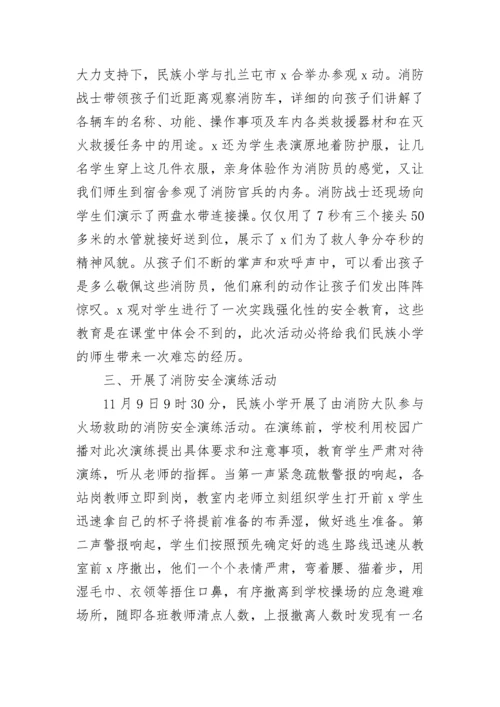 大力支持下，民族小学与扎兰屯市 x 合举办参观 x 动。消防战士带领孩子们近距离观察消防车，详细的向孩子们讲解了各辆车的名称、功能、操作事项及车内各类救援器材和在灭火救援任务中的用途。x 还为学生表演原地着防护服，让几名学生穿上这几件衣服，亲身体验作为消防员的感觉，又让我们师生到宿舍参观了消防官兵的内务。消防战士还现场向学生们演示了两盘水带连接操。仅仅用了 7 秒有三个接头 50 多米的水管就接好送到位，展示了 x 们为了救人争分夺秒的精神风貌。从孩子们不断的掌声和欢呼声中，可以看出孩子是多么敬佩这些消防员，他们麻利的动作让孩子们发出阵阵惊叹。x 观对学生进行了一次实践强化性的安全教育，这些教育是在课堂中体会不到的，此次活动必将给我们民族小学的师生带来一次难忘的经历。

三、开展了消防安全演练活动

11 月 9 日 9 时 30 分，民族小学开展了由消防大队参与火场救助的消防安全演练活动。在演练前，学校利用校园广播对此次演练提出具体要求和注意事项，教育学生严肃对待演练，听从老师的指挥。当第一声紧急疏散警报的响起，各站岗教师立即到岗，教室内老师立刻组织学生打开前 x 学生迅速拿自己的杯子将提前准备的布弄湿，做好逃生准备。第二声警报响起，学生们按照预先确定好的逃生路线迅速从教室前 x 序撤出，他们一个个表情严肃，弯着腰、猫着步，用湿毛巾、衣领等捂住口鼻，有序撤离到学校操场的应急避难场所，随即各班教师清点人数，上报撤离人数时发现有一名